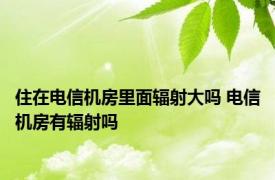 住在电信机房里面辐射大吗 电信机房有辐射吗